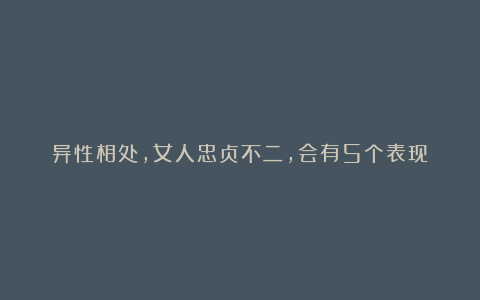 异性相处，女人忠贞不二，会有5个表现